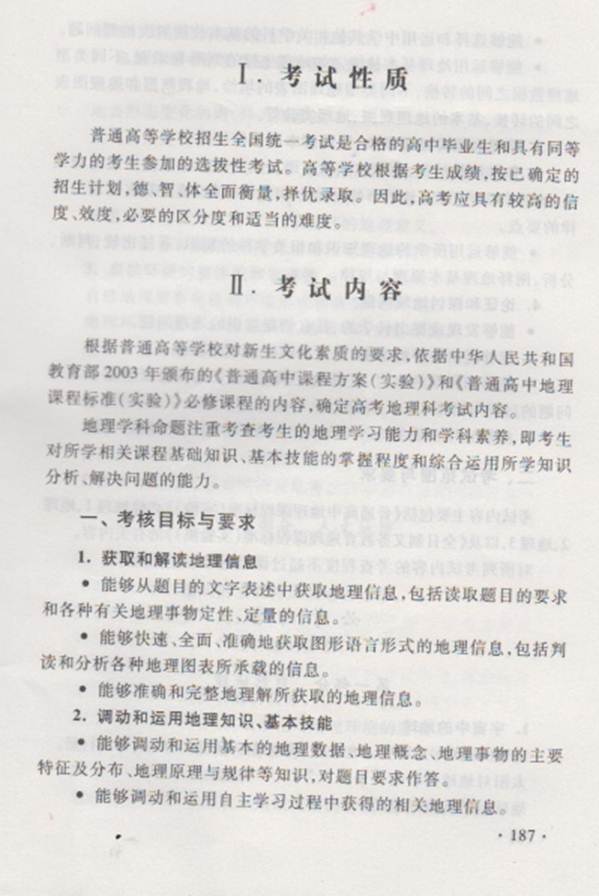 Ⅰ. 考试性质

普通高等学校招生全国统一考试是合格的高中毕业生和具有同等学力的考生参加的选拔性考试。高等学校根据考生成绩，按已确定的招生计划，德、智、体全面衡量，择优录取。因此，高考应具有较高的信度、效度，必要的区分度和适当的难度。

Ⅱ. 考试内容

根据普通高等学校对新生文化素质的要求，依据中华人民共和国教育部2003年颁布的《普通高中课程方案（实验）》和《普通高中地理课程标准（实验）》必修课程的内容，确定高考地理科考试内容。

地理学科命题注重考查考生的地理学习能力和学科素养，即考生对所学相关课程基础知识、基本技能的掌握程度和综合运用所学知识分析、解决问题的能力。

一、考核目标与要求

1. 获取和解读地理信息

• 能够从题目的文字表述中获取地理信息，包括读取题目的要求和各种有关地理事物定性、定量的信息。

• 能够快速、全面、准确地获取图形语言形式的地理信息，包括判读和分析各种地理图表所承载的信息。

• 能够准确和完整地理解所获取的地理信息。

2. 调动和运用地理知识、基本技能

• 能够调动和运用基本的地理数据、地理概念、地理事物的主要特征及分布、地理原理与规律等知识，对题目要求作答。

• 能够调动和运用自主学习过程中获得的相关地理信息。

· 187 ·